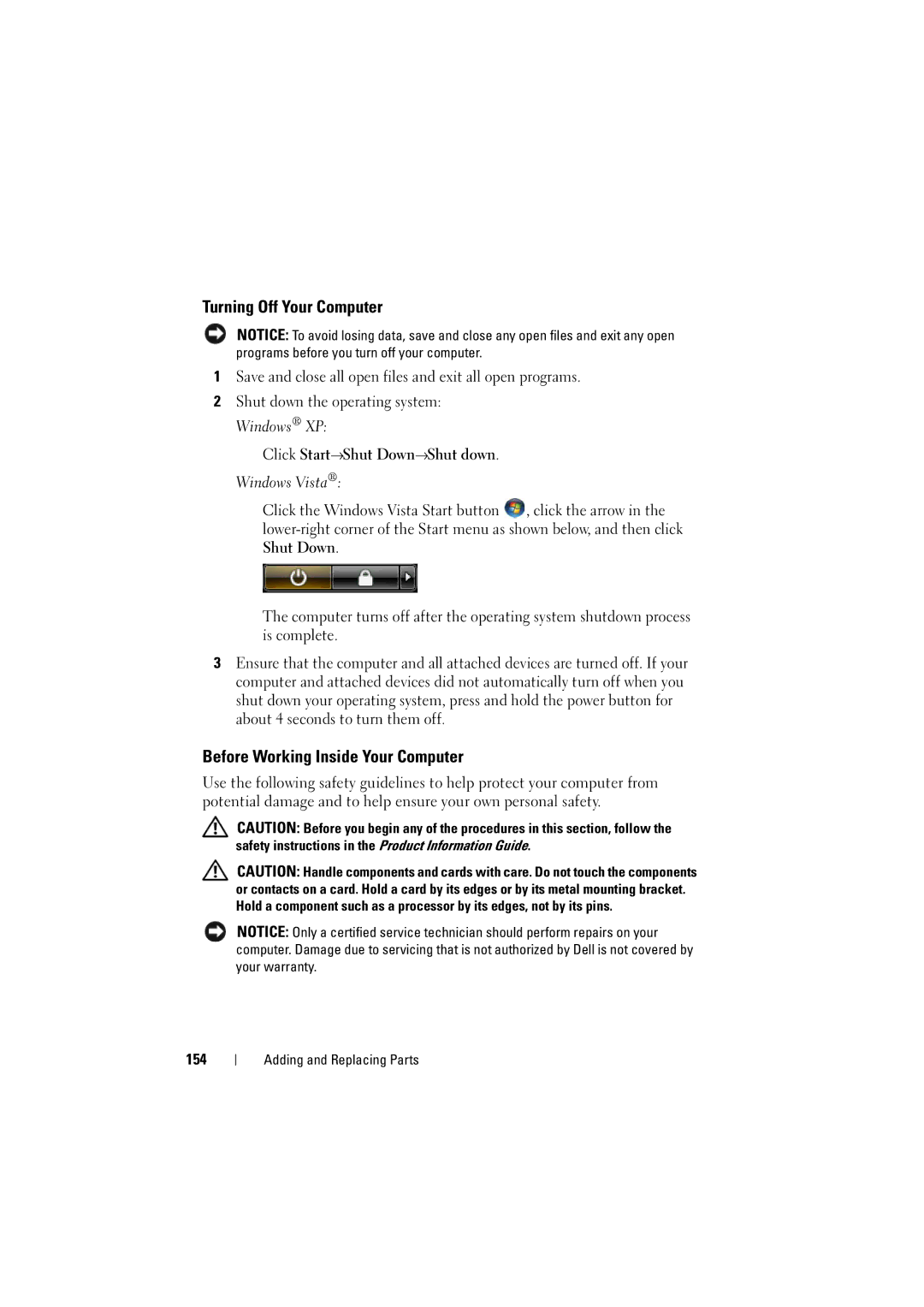 Turning Off Your Computer

NOTICE: To avoid losing data, save and close any open files and exit any open programs before you turn off your computer.

1 Save and close all open files and exit all open programs.

2 Shut down the operating system:

Windows® XP:

Click Start→Shut Down→Shut down.

Windows Vista®:

Click the Windows Vista Start button , click the arrow in the lower-right corner of the Start menu as shown below, and then click Shut Down.

The computer turns off after the operating system shutdown process is complete.

3 Ensure that the computer and all attached devices are turned off. If your computer and attached devices did not automatically turn off when you shut down your operating system, press and hold the power button for about 4 seconds to turn them off.

Before Working Inside Your Computer

Use the following safety guidelines to help protect your computer from potential damage and to help ensure your own personal safety.

CAUTION: Before you begin any of the procedures in this section, follow the safety instructions in the Product Information Guide.

CAUTION: Handle components and cards with care. Do not touch the components or contacts on a card. Hold a card by its edges or by its metal mounting bracket. Hold a component such as a processor by its edges, not by its pins.

NOTICE: Only a certified service technician should perform repairs on your computer. Damage due to servicing that is not authorized by Dell is not covered by your warranty.

154 | Adding and Replacing Parts